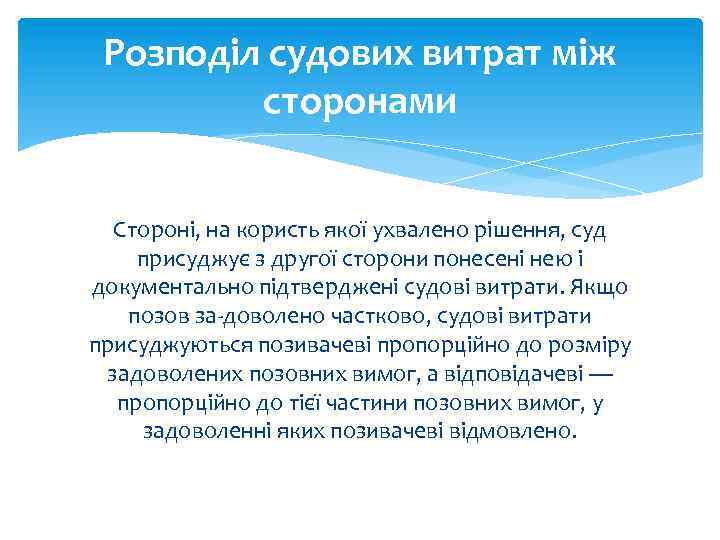 Розподіл судових витрат між сторонами

Стороні, на користь якої ухвалено рішення, суд присуджує з другої сторони понесені нею і документально підтверджені судові витрати. Якщо позов за-доволено частково, судові витрати присуджуються позивачеві пропорційно до розміру задоволених позовних вимог, а відповідачеві — пропорційно до тієї частини позовних вимог, у задоволенні яких позивачеві відмовлено.